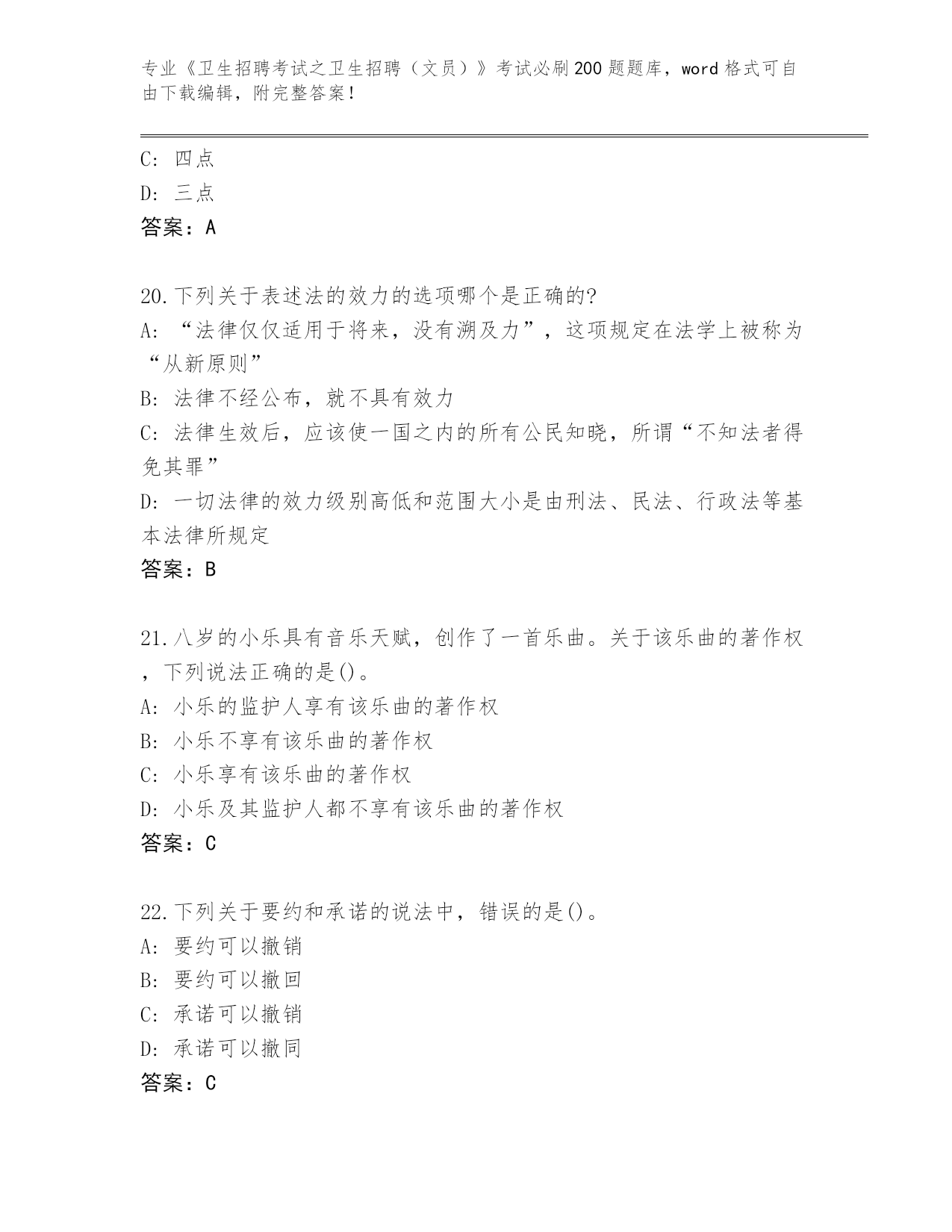 专业《卫生招聘考试之卫生招聘（文员）》考试必刷200题题库，word格式可自由下载编辑，附完整答案！

C: 四点

D: 三点

答案：A

20.下列关于表述法的效力的选项哪个是正确的?

A: “法律仅仅适用于将来，没有溯及力”，这项规定在法学上被称为“从新原则”

B: 法律不经公布，就不具有效力

C: 法律生效后，应该使一国之内的所有公民知晓，所谓“不知法者得免其罪”

D: 一切法律的效力级别高低和范围大小是由刑法、民法、行政法等基本法律所规定

答案：B

21.八岁的小乐具有音乐天赋，创作了一首乐曲。关于该乐曲的著作权，下列说法正确的是()。

A: 小乐的监护人享有该乐曲的著作权

B: 小乐不享有该乐曲的著作权

C: 小乐享有该乐曲的著作权

D: 小乐及其监护人都不享有该乐曲的著作权

答案：C

22.下列关于要约和承诺的说法中，错误的是()。

A: 要约可以撤销

B: 要约可以撤回

C: 承诺可以撤销

D: 承诺可以撤同

答案：C